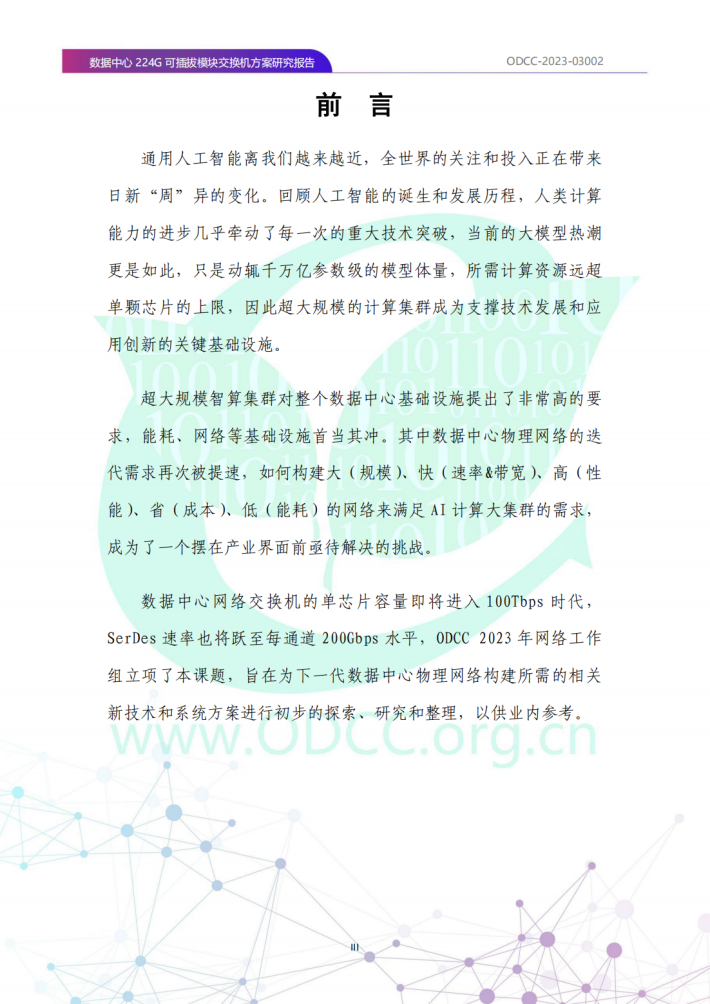 数据中心 224G 可插拔模块交换机方案研究报告

ODCC-2023-03002

前 言

通用人工智能离我们越来越近，全世界的关注和投入正在带来日新“周”异的变化。回顾人工智能的诞生和发展历程，人类计算能力的进步几乎牵动了每一次的重大技术突破，当前的大模型热潮更是如此，只是动辄千万亿参数级的模型体量，所需计算资源远超单颗芯片的上限，因此超大规模的计算集群成为支撑技术发展和应用创新的关键基础设施。

超大规模智算集群对整个数据中心基础设施提出了非常高的要求，能耗、网络等基础设施首当其冲。其中数据中心物理网络的迭代需求再次被提速，如何构建大（规模）、快（速率&带宽）、高（性能）、省（成本）、低（能耗）的网络来满足 AI 计算大集群的需求，成为了一个摆在产业界面前亟待解决的挑战。

数据中心网络交换机的单芯片容量即将进入 100Tbps 时代，SerDes 速率也将跃至每通道 200Gbps 水平，ODCC 2023 年网络工作组立项了本课题，旨在为下一代数据中心物理网络构建所需的相关新技术和系统方案进行初步的探索、研究和整理，以供业内参考。

www.ODCC.org.cn

III